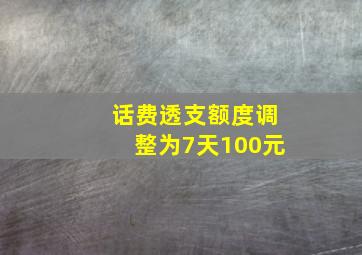 话费透支额度调整为7天100元